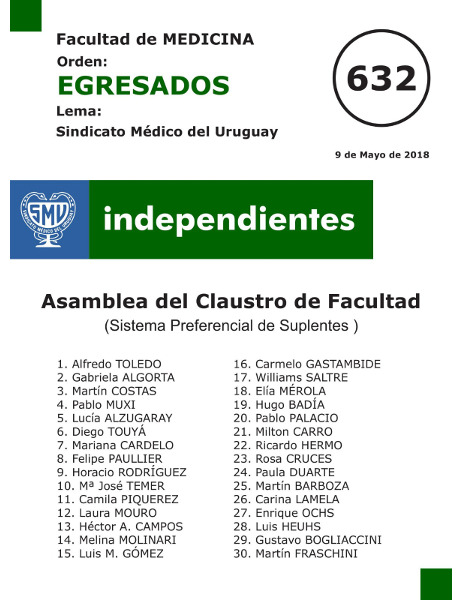 Facultad de MEDICINA
Orden:
EGRESADOS
Lema:
Sindicato Médico del Uruguay

632

9 de Mayo de 2018

SMU
SINDICATO MÉDICO DEL URUGUAY

independientes

Asamblea del Claustro de Facultad
(Sistema Preferencial de Suplentes )

1. Alfredo TOLEDO
2. Gabriela ALGORTA
3. Martín COSTAS
4. Pablo MUXI
5. Lucía ALZUGARAY
6. Diego TOUYÁ
7. Mariana CARDELO
8. Felipe PAULLIER
9. Horacio RODRÍGUEZ
10. Mª José TEMER
11. Camila PIQUEREZ
12. Laura MOURO
13. Héctor A. CAMPOS
14. Melina MOLINARI
15. Luis M. GÓMEZ

16. Carmelo GASTAMBIDE
17. Williams SALTRE
18. Elía MÉROLA
19. Hugo BADÍA
20. Pablo PALACIO
21. Milton CARRO
22. Ricardo HERMO
23. Rosa CRUCES
24. Paula DUARTE
25. Martín BARBOZA
26. Carina LAMELA
27. Enrique OCHS
28. Luis HEUHS
29. Gustavo BOGLIACCINI
30. Martín FRASCHINI